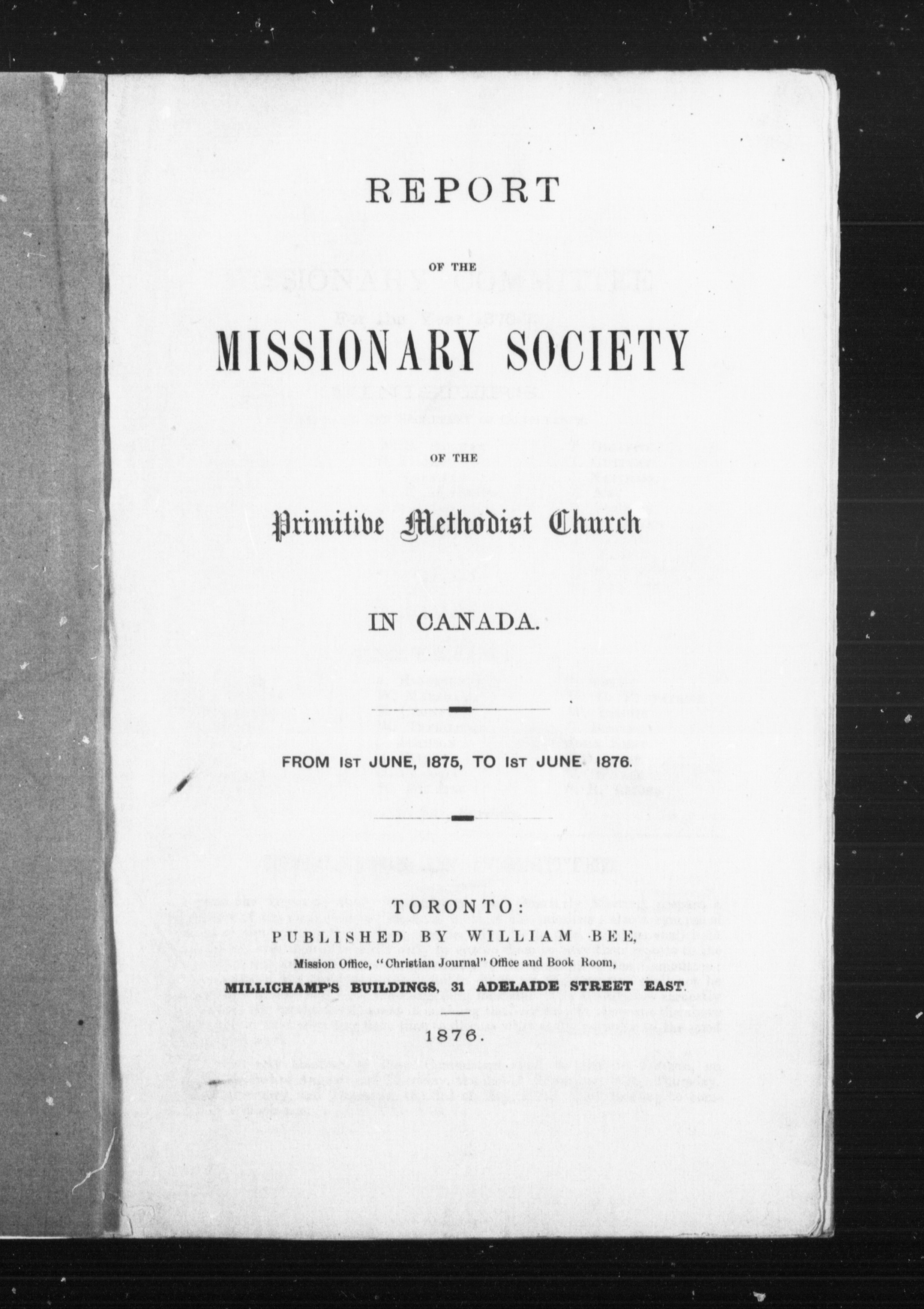 REPORT

OF THE

MISSIONARY SOCIETY

OF THE

Primitive Methodist Church

IN CANADA.

FROM 1st JUNE, 1875, TO 1st JUNE 1876.

TORONTO:
PUBLISHED BY WILLIAM BEE,
Mission Office, "Christian Journal" Office and Book Room,
MILLICHAMP'S BUILDINGS, 31 ADELAIDE STREET EAST.

1876.